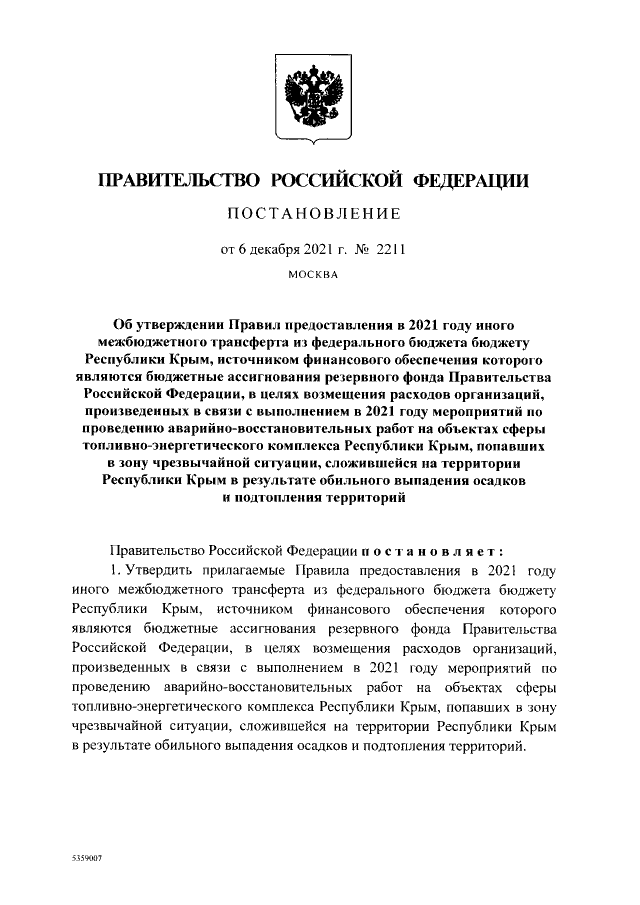 ПРАВИТЕЛЬСТВО РОССИЙСКОЙ ФЕДЕРАЦИИ

ПОСТАНОВЛЕНИЕ

от 6 декабря 2021 г. № 2211

МОСКВА

Об утверждении Правил предоставления в 2021 году иного межбюджетного трансферта из федерального бюджета бюджету Республики Крым, источником финансового обеспечения которого являются бюджетные ассигнования резервного фонда Правительства Российской Федерации, в целях возмещения расходов организаций, произведенных в связи с выполнением в 2021 году мероприятий по проведению аварийно-восстановительных работ на объектах сферы топливно-энергетического комплекса Республики Крым, попавших в зону чрезвычайной ситуации, сложившейся на территории Республики Крым в результате обильного выпадения осадков и подтопления территорий

Правительство Российской Федерации постановляет:

1. Утвердить прилагаемые Правила предоставления в 2021 году иного межбюджетного трансферта из федерального бюджета бюджету Республики Крым, источником финансового обеспечения которого являются бюджетные ассигнования резервного фонда Правительства Российской Федерации, в целях возмещения расходов организаций, произведенных в связи с выполнением в 2021 году мероприятий по проведению аварийно-восстановительных работ на объектах сферы топливно-энергетического комплекса Республики Крым, попавших в зону чрезвычайной ситуации, сложившейся на территории Республики Крым в результате обильного выпадения осадков и подтопления территорий.

5359007